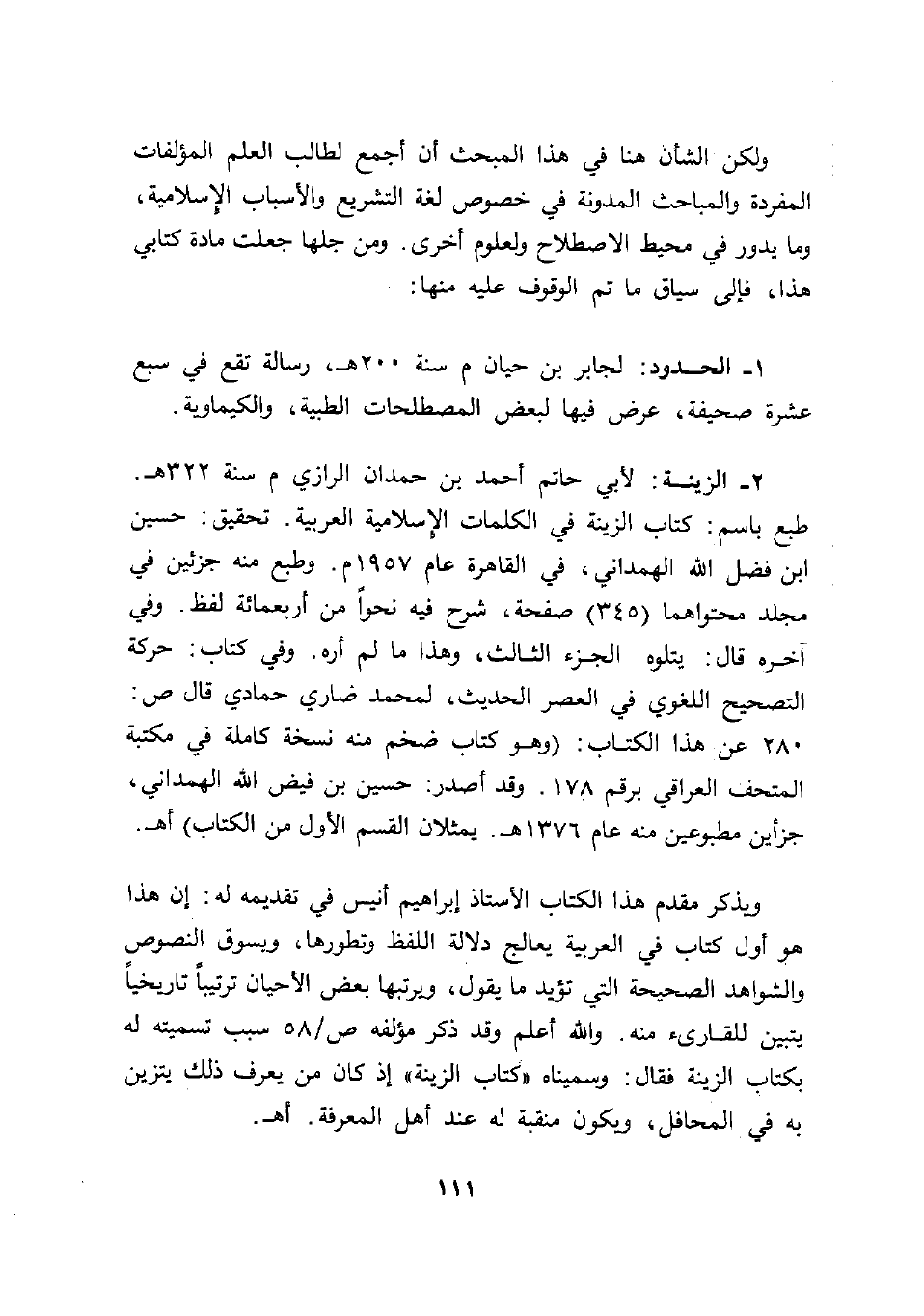 ولكن الشأن هنا في هذا المبحث أن أجمع لطالب العلم المؤلفات المفردة والمباحث المدونة في خصوص لغة التشريع والأسباب الإسلامية، وما يدور في محيط الاصطلاح ولعلوم أخرى. ومن جلها جعلت مادة كتابي هذا، فإلى سياق ما تم الوقوف عليه منها:

١ـ الحـدود: لجابر بن حيان م سنة ٢٠٠هـ، رسالة تقع في سبع عشرة صحيفة، عرض فيها لبعض المصطلحات الطبية، والكيماوية.

٢ـ الزينـة: لأبي حاتم أحمد بن حمدان الرازي م سنة ٣٢٢هـ. طبع باسم: كتاب الزينة في الكلمات الإسلامية العربية. تحقيق: حسين ابن فضل الله الهمداني، في القاهرة عام ١٩٥٧م. وطبع منه جزئين في مجلد محتواهما (٣٤٥) صفحة، شرح فيه نحواً من أربعمائة لفظ. وفي آخره قال: يتلوه الجزء الثالث، وهذا ما لم أره. وفي كتاب: حركة التصحيح اللغوي في العصر الحديث، لمحمد ضاري حمادي قال ص: ٢٨٠ عن هذا الكتاب: (وهو كتاب ضخم منه نسخة كاملة في مكتبة المتحف العراقي برقم ١٧٨. وقد أصدر: حسين بن فيض الله الهمداني، جزأين مطبوعين منه عام ١٣٧٦هـ. يمثلان القسم الأول من الكتاب) أهـ.

ويذكر مقدم هذا الكتاب الأستاذ إبراهيم أنيس في تقديمه له: إن هذا هو أول كتاب في العربية يعالج دلالة اللفظ وتطورها، ويسوق النصوص والشواهد الصحيحة التي تؤيد ما يقول، ويرتبها بعض الأحيان ترتيباً تاريخياً يتبين للقارىء منه. والله أعلم وقد ذكر مؤلفه ص/٥٨ سبب تسميته له بكتاب الزينة فقال: وسميناه «كتاب الزينة» إذ كان من يعرف ذلك يتزين به في المحافل، ويكون منقبة له عند أهل المعرفة. أهـ.

١١١